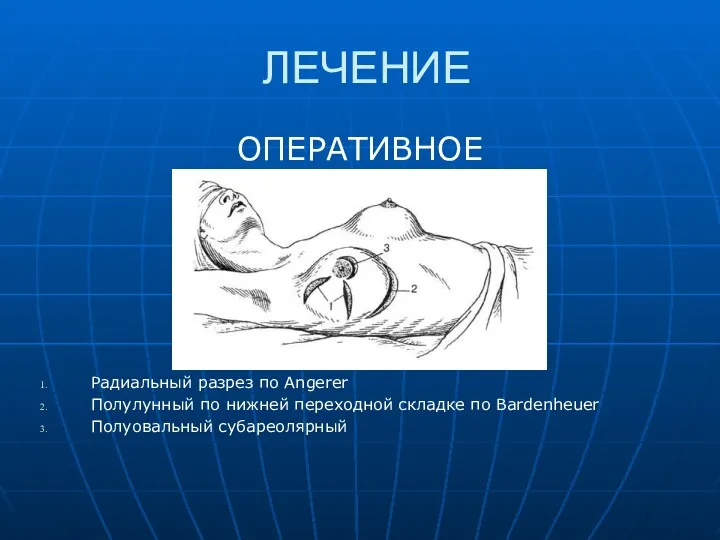 ЛЕЧЕНИЕ

ОПЕРАТИВНОЕ

3

2

1

1. Радиальный разрез по Angerer
2. Полулунный по нижней переходной складке по Bardenheuer
3. Полуовальный субареолярный